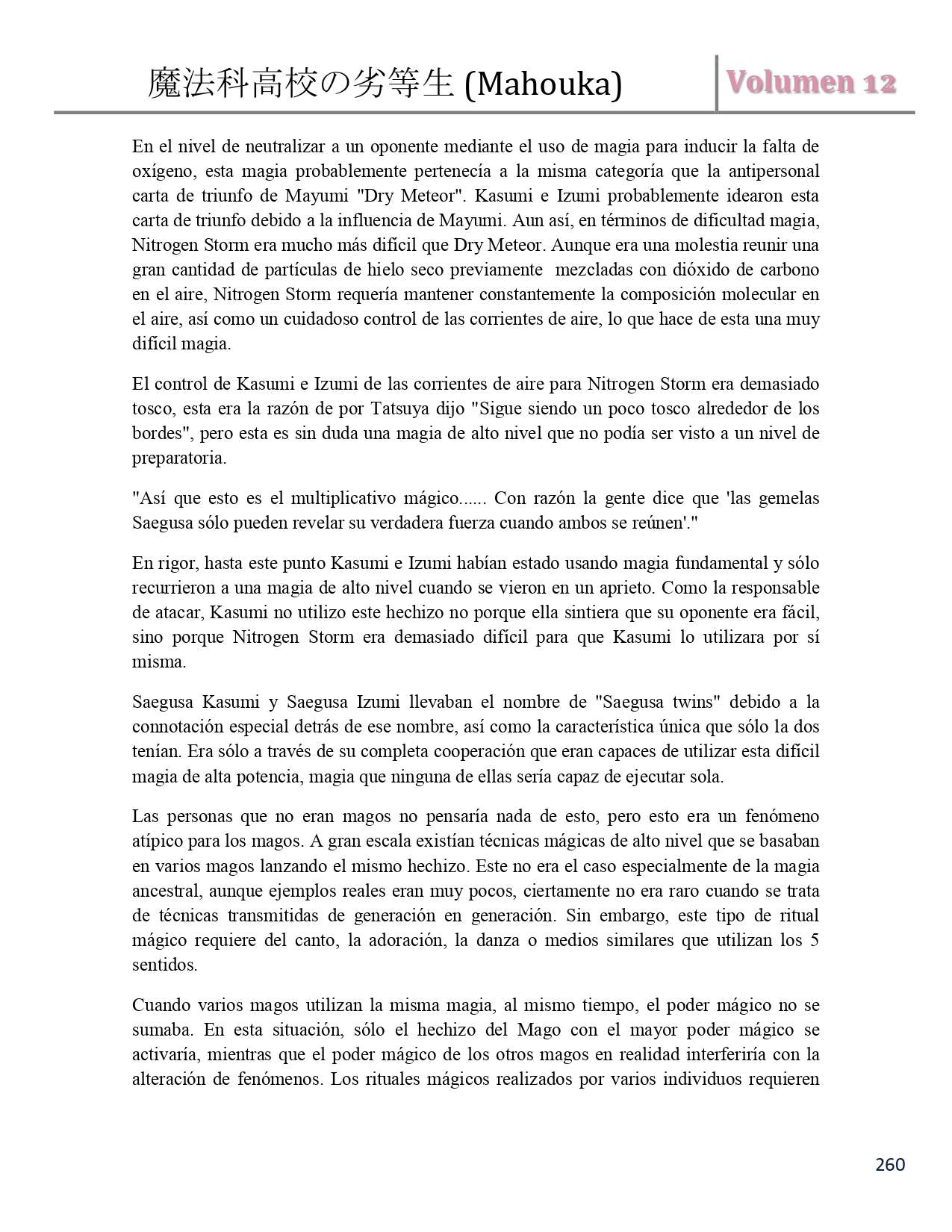 魔法科高校の劣等生 (Mahouka)

Volumen 12

En el nivel de neutralizar a un oponente mediante el uso de magia para inducir la falta de oxígeno, esta magia probablemente pertenecía a la misma categoría que la antipersonal carta de triunfo de Mayumi "Dry Meteor". Kasumi e Izumi probablemente idearon esta carta de triunfo debido a la influencia de Mayumi. Aun así, en términos de dificultad magia, Nitrogen Storm era mucho más difícil que Dry Meteor. Aunque era una molestia reunir una gran cantidad de partículas de hielo seco previamente mezcladas con dióxido de carbono en el aire, Nitrogen Storm requería mantener constantemente la composición molecular en el aire, así como un cuidadoso control de las corrientes de aire, lo que hace de esta una muy difícil magia.

El control de Kasumi e Izumi de las corrientes de aire para Nitrogen Storm era demasiado tosco, esta era la razón de por Tatsuya dijo "Sigue siendo un poco tosco alrededor de los bordes", pero esta es sin duda una magia de alto nivel que no podía ser visto a un nivel de preparatoria.

"Así que esto es el multiplicativo mágico...... Con razón la gente dice que 'las gemelas Saegusa sólo pueden revelar su verdadera fuerza cuando ambos se reúnen'."

En rigor, hasta este punto Kasumi e Izumi habían estado usando magia fundamental y sólo recurrieron a una magia de alto nivel cuando se vieron en un aprieto. Como la responsable de atacar, Kasumi no utilizo este hechizo no porque ella sintiera que su oponente era fácil, sino porque Nitrogen Storm era demasiado difícil para que Kasumi lo utilizara por sí misma.

Saegusa Kasumi y Saegusa Izumi llevaban el nombre de "Saegusa twins" debido a la connotación especial detrás de ese nombre, así como la característica única que sólo la dos tenían. Era sólo a través de su completa cooperación que eran capaces de utilizar esta difícil magia de alta potencia, magia que ninguna de ellas sería capaz de ejecutar sola.

Las personas que no eran magos no pensaría nada de esto, pero esto era un fenómeno atípico para los magos. A gran escala existían técnicas mágicas de alto nivel que se basaban en varios magos lanzando el mismo hechizo. Este no era el caso especialmente de la magia ancestral, aunque ejemplos reales eran muy pocos, ciertamente no era raro cuando se trata de técnicas transmitidas de generación en generación. Sin embargo, este tipo de ritual mágico requiere del canto, la adoración, la danza o medios similares que utilizan los 5 sentidos.

Cuando varios magos utilizan la misma magia, al mismo tiempo, el poder mágico no se sumaba. En esta situación, sólo el hechizo del Mago con el mayor poder mágico se activaría, mientras que el poder mágico de los otros magos en realidad interferiría con la alteración de fenómenos. Los rituales mágicos realizados por varios individuos requieren

260